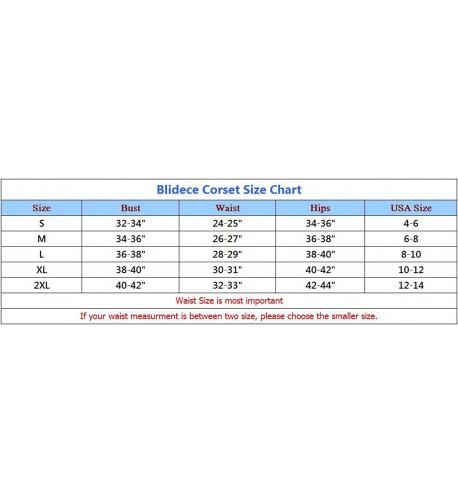 Blidece Corset Size Chart

| Size | Bust | Waist | Hips | USA Size |
|---|---|---|---|---|
| S | 32-34" | 24-25" | 34-36" | 4-6 |
| M | 34-36" | 26-27" | 36-38" | 6-8 |
| L | 36-38" | 28-29" | 38-40" | 8-10 |
| XL | 38-40" | 30-31" | 40-42" | 10-12 |
| 2XL | 40-42" | 32-33" | 42-44" | 12-14 |

Waist Size is most important

If your waist measurment is between two size, please choose the smaller size.